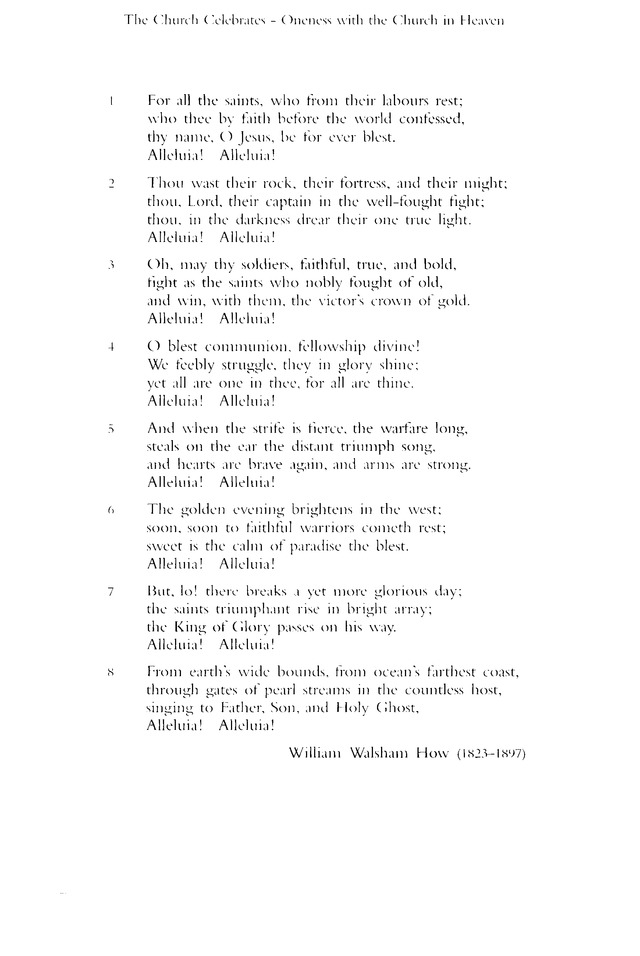 The Church Celebrates – Oneness with the Church in Heaven

1 For all the saints, who from their labours rest;
who thee by faith before the world confessed,
thy name, O Jesus, be for ever blest.
Alleluia! Alleluia!

2 Thou wast their rock, their fortress, and their might;
thou, Lord, their captain in the well-fought fight;
thou, in the darkness drear their one true light.
Alleluia! Alleluia!

3 Oh, may thy soldiers, faithful, true, and bold,
fight as the saints who nobly fought of old,
and win, with them, the victor's crown of gold.
Alleluia! Alleluia!

4 O blest communion, fellowship divine!
We feebly struggle, they in glory shine;
yet all are one in thee, for all are thine.
Alleluia! Alleluia!

5 And when the strife is fierce, the warfare long,
steals on the ear the distant triumph song,
and hearts are brave again, and arms are strong.
Alleluia! Alleluia!

6 The golden evening brightens in the west;
soon, soon to faithful warriors cometh rest;
sweet is the calm of paradise the blest.
Alleluia! Alleluia!

7 But, lo! there breaks a yet more glorious day;
the saints triumphant rise in bright array;
the King of Glory passes on his way.
Alleluia! Alleluia!

8 From earth's wide bounds, from ocean's farthest coast,
through gates of pearl streams in the countless host,
singing to Father, Son, and Holy Ghost,
Alleluia! Alleluia!

William Walsham How (1823–1897)